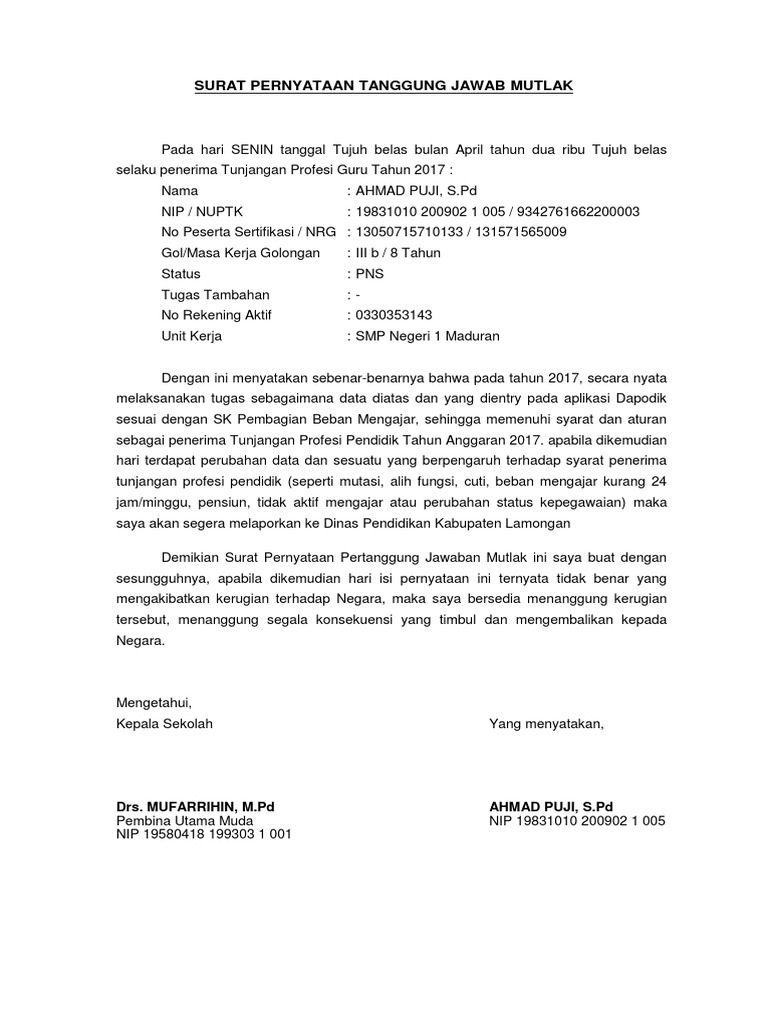 SURAT PERNYATAAN TANGGUNG JAWAB MUTLAK

Pada hari SENIN tanggal Tujuh belas bulan April tahun dua ribu Tujuh belas selaku penerima Tunjangan Profesi Guru Tahun 2017 :

Nama : AHMAD PUJI, S.Pd
NIP / NUPTK : 19831010 200902 1 005 / 9342761662200003
No Peserta Sertifikasi / NRG : 13050715710133 / 131571565009
Gol/Masa Kerja Golongan : III b / 8 Tahun
Status : PNS
Tugas Tambahan : -
No Rekening Aktif : 0330353143
Unit Kerja : SMP Negeri 1 Maduran

Dengan ini menyatakan sebenar-benarnya bahwa pada tahun 2017, secara nyata melaksanakan tugas sebagaimana data diatas dan yang dientry pada aplikasi Dapodik sesuai dengan SK Pembagian Beban Mengajar, sehingga memenuhi syarat dan aturan sebagai penerima Tunjangan Profesi Pendidik Tahun Anggaran 2017. apabila dikemudian hari terdapat perubahan data dan sesuatu yang berpengaruh terhadap syarat penerima tunjangan profesi pendidik (seperti mutasi, alih fungsi, cuti, beban mengajar kurang 24 jam/minggu, pensiun, tidak aktif mengajar atau perubahan status kepegawaian) maka saya akan segera melaporkan ke Dinas Pendidikan Kabupaten Lamongan

Demikian Surat Pernyataan Pertanggung Jawaban Mutlak ini saya buat dengan sesungguhnya, apabila dikemudian hari isi pernyataan ini ternyata tidak benar yang mengakibatkan kerugian terhadap Negara, maka saya bersedia menanggung kerugian tersebut, menanggung segala konsekuensi yang timbul dan mengembalikan kepada Negara.

Mengetahui,
Kepala Sekolah

Drs. MUFARRIHIN, M.Pd
Pembina Utama Muda
NIP 19580418 199303 1 001

Yang menyatakan,

AHMAD PUJI, S.Pd
NIP 19831010 200902 1 005